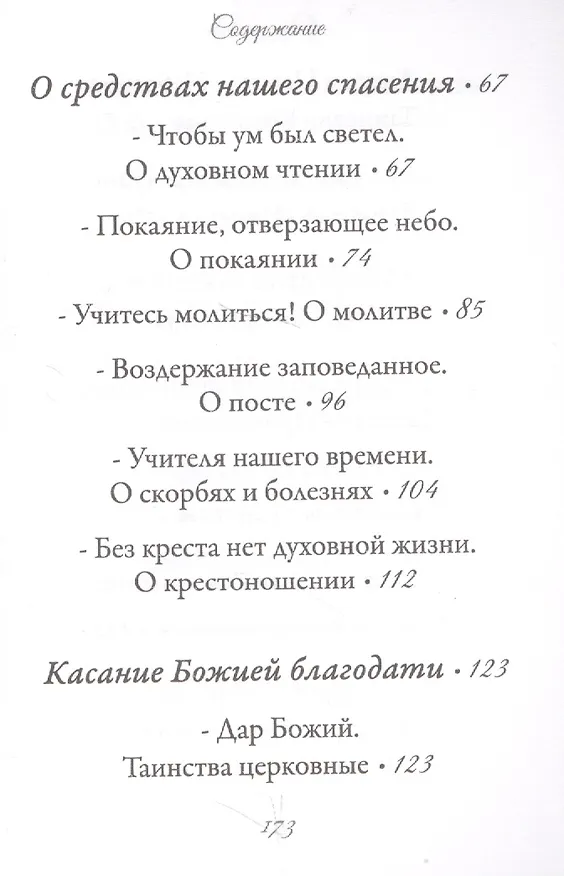 Содержание

О средствах нашего спасения • 67

- Чтобы ум был светел. О духовном чтении • 67

- Покаяние, отверзающее небо. О покаянии • 74

- Учитесь молиться! О молитве • 85

- Воздержание заповеданное. О посте • 96

- Учителя нашего времени. О скорбях и болезнях • 104

- Без креста нет духовной жизни. О крестоношении • 112

Касание Божией благодати • 123

- Дар Божий. Таинства церковные • 123

173